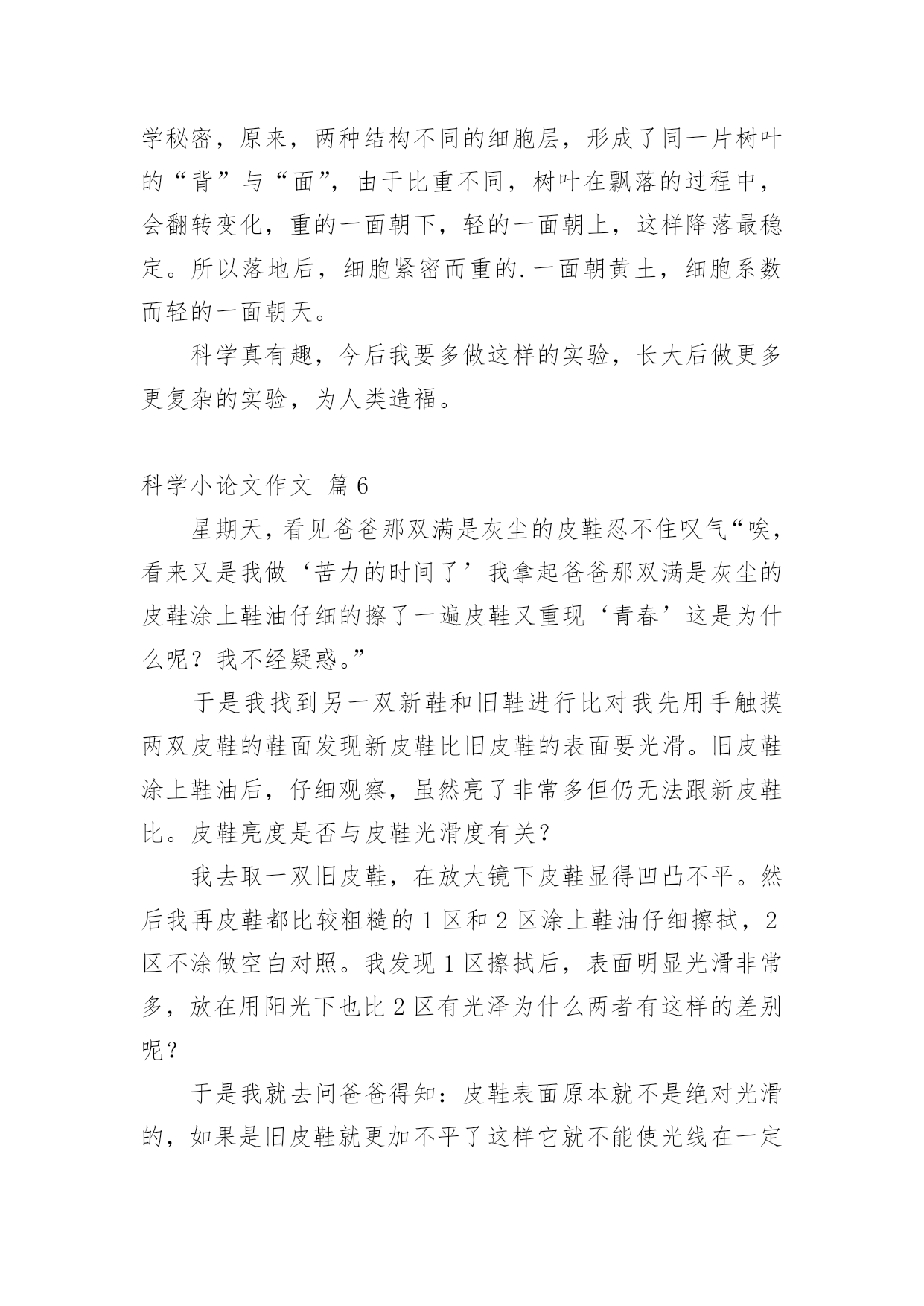 学秘密，原来，两种结构不同的细胞层，形成了同一片树叶的“背”与“面”，由于比重不同，树叶在飘落的过程中，会翻转变化，重的一面朝下，轻的一面朝上，这样降落最稳定。所以落地后，细胞紧密而重的.一面朝黄土，细胞系数而轻的一面朝天。

科学真有趣，今后我要多做这样的实验，长大后做更多更复杂的实验，为人类造福。

科学小论文作文 篇6

星期天，看见爸爸那双满是灰尘的皮鞋忍不住叹气“唉，看来又是我做‘苦力的时间了’我拿起爸爸那双满是灰尘的皮鞋涂上鞋油仔细的擦了一遍皮鞋又重现‘青春’这是为什么呢？我不经疑惑。”

于是我找到另一双新鞋和旧鞋进行比对我先用手触摸两双皮鞋的鞋面发现新皮鞋比旧皮鞋的表面要光滑。旧皮鞋涂上鞋油后，仔细观察，虽然亮了非常多但仍无法跟新皮鞋比。皮鞋亮度是否与皮鞋光滑度有关？

我去取一双旧皮鞋，在放大镜下皮鞋显得凹凸不平。然后我再皮鞋都比较粗糙的1区和2区涂上鞋油仔细擦拭，2区不涂做空白对照。我发现1区擦拭后，表面明显光滑非常多，放在用阳光下也比2区有光泽为什么两者有这样的差别呢？

于是我就去问爸爸得知：皮鞋表面原本就不是绝对光滑的，如果是旧皮鞋就更加不平了这样它就不能使光线在一定